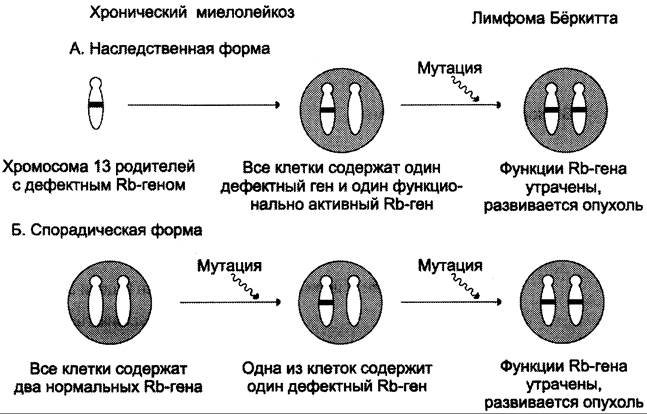 Хронический миелолейкоз

Лимфома Бёркитта

А. Наследственная форма

Мутация

Хромосома 13 родителей с дефектным Rb-геном

Все клетки содержат один дефектный ген и один функционально активный Rb-ген

Функции Rb-гена утрачены, развивается опухоль

Б. Спорадическая форма

Мутация

Мутация

Все клетки содержат два нормальных Rb-гена

Одна из клеток содержит один дефектный Rb-ген

Функции Rb-гена утрачены, развивается опухоль